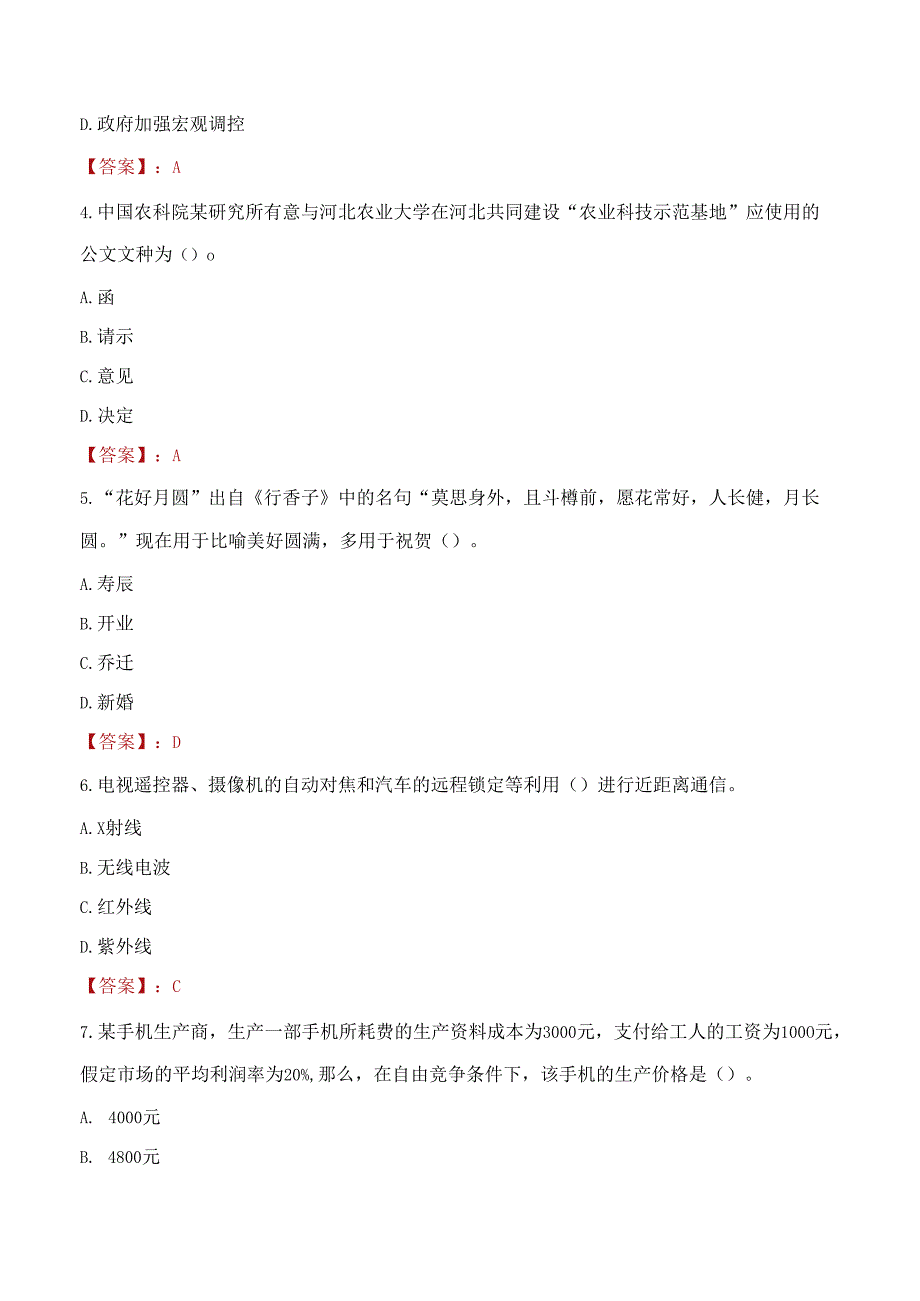 D.政府加强宏观调控

【答案】：A

4.中国农科院某研究所有意与河北农业大学在河北共同建设“农业科技示范基地”应使用的公文文种为（）o

A.函

B.请示

C.意见

D.决定

【答案】：A

5.“花好月圆”出自《行香子》中的名句“莫思身外，且斗樽前，愿花常好，人长健，月长圆。”现在用于比喻美好圆满，多用于祝贺（）。

A.寿辰

B.开业

C.乔迁

D.新婚

【答案】：D

6.电视遥控器、摄像机的自动对焦和汽车的远程锁定等利用（）进行近距离通信。

A.X射线

B.无线电波

C.红外线

D.紫外线

【答案】：C

7.某手机生产商，生产一部手机所耗费的生产资料成本为3000元，支付给工人的工资为1000元，假定市场的平均利润率为20%,那么，在自由竞争条件下，该手机的生产价格是（）。

A. 4000元

B. 4800元